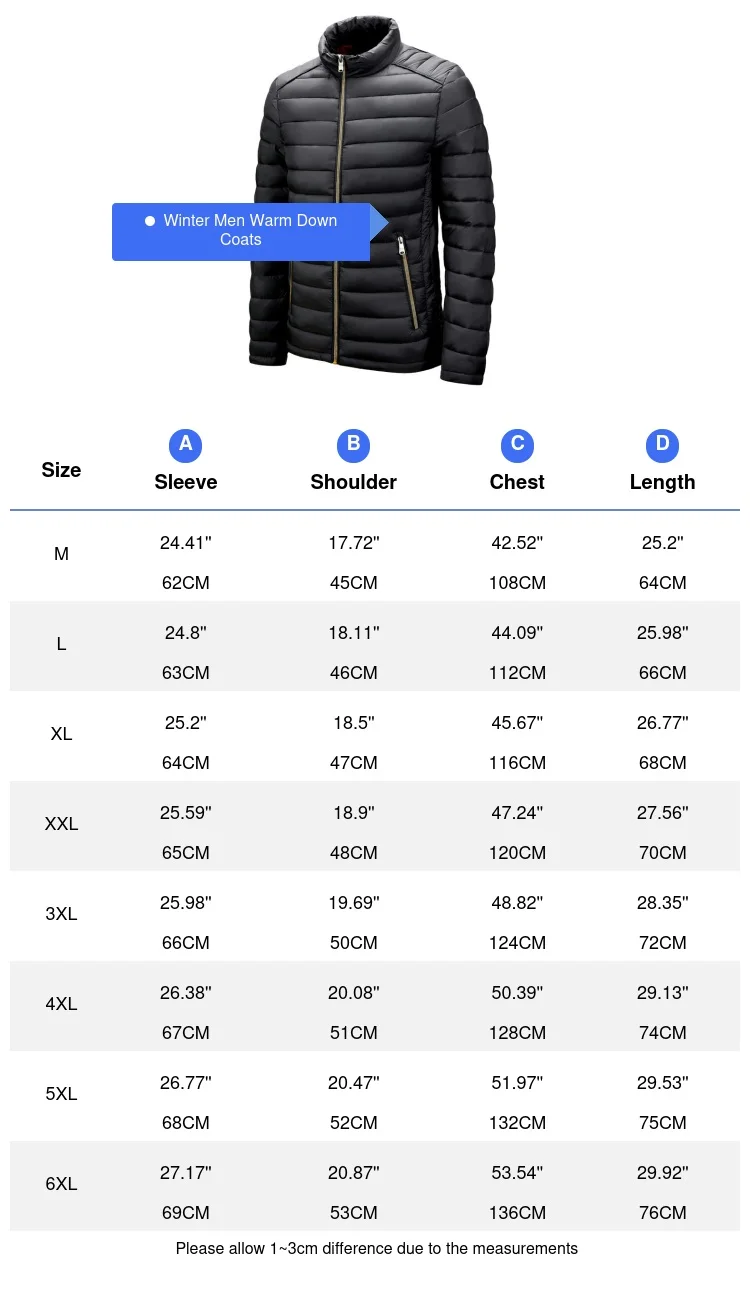 • Winter Men Warm Down Coats

| Size | A Sleeve | B Shoulder | C Chest | D Length |
|---|---|---|---|---|
| M | 24.41" 62CM | 17.72" 45CM | 42.52" 108CM | 25.2" 64CM |
| L | 24.8" 63CM | 18.11" 46CM | 44.09" 112CM | 25.98" 66CM |
| XL | 25.2" 64CM | 18.5" 47CM | 45.67" 116CM | 26.77" 68CM |
| XXL | 25.59" 65CM | 18.9" 48CM | 47.24" 120CM | 27.56" 70CM |
| 3XL | 25.98" 66CM | 19.69" 50CM | 48.82" 124CM | 28.35" 72CM |
| 4XL | 26.38" 67CM | 20.08" 51CM | 50.39" 128CM | 29.13" 74CM |
| 5XL | 26.77" 68CM | 20.47" 52CM | 51.97" 132CM | 29.53" 75CM |
| 6XL | 27.17" 69CM | 20.87" 53CM | 53.54" 136CM | 29.92" 76CM |

Please allow 1~3cm difference due to the measurements